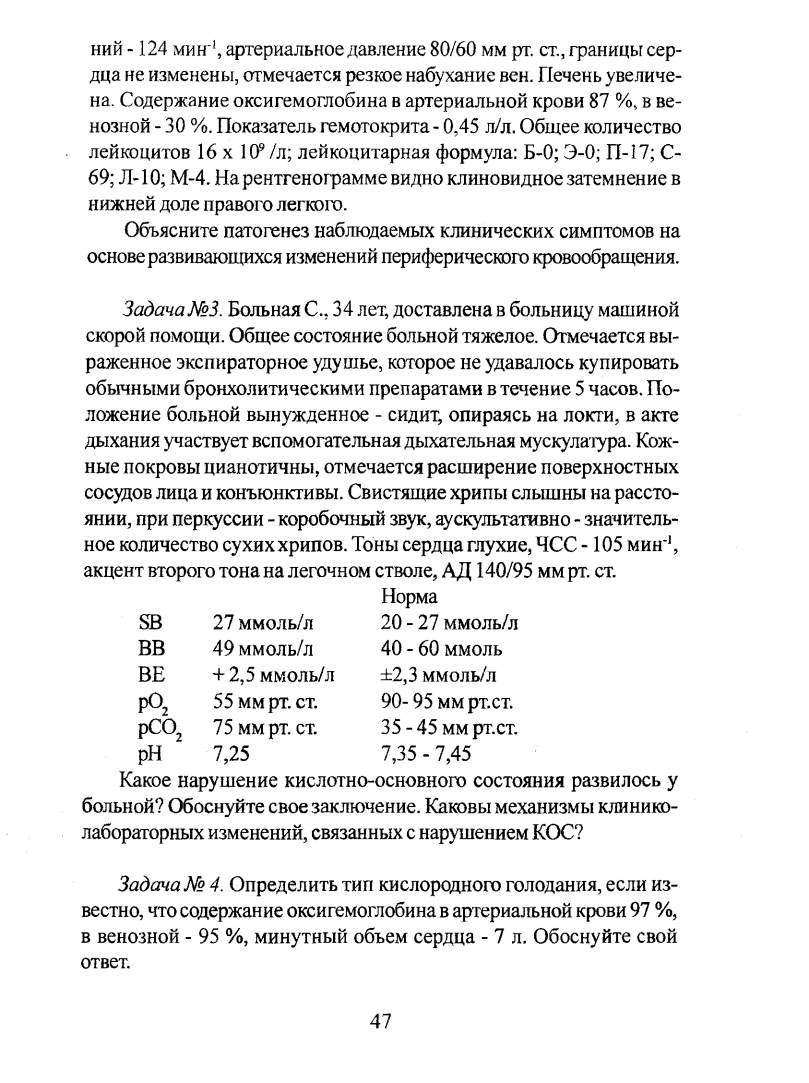 ний - 124 мин$^{-1}$, артериальное давление 80/60 мм рт. ст., границы сердца не изменены, отмечается резкое набухание вен. Печень увеличена. Содержание оксигемоглобина в артериальной крови 87 %, в венозной - 30 %. Показатель гемотокрита - 0,45 л/л. Общее количество лейкоцитов 16 х $10^9$ /л; лейкоцитарная формула: Б-0; Э-0; П-17; С-69; Л-10; М-4. На рентгенограмме видно клиновидное затемнение в нижней доле правого легкого.

Объясните патогенез наблюдаемых клинических симптомов на основе развивающихся изменений периферического кровообращения.

Задача №3. Больная С., 34 лет, доставлена в больницу машиной скорой помощи. Общее состояние больной тяжелое. Отмечается выраженное экспираторное удушье, которое не удавалось купировать обычными бронхолитическими препаратами в течение 5 часов. Положение больной вынужденное - сидит, опираясь на локти, в акте дыхания участвует вспомогательная дыхательная мускулатура. Кожные покровы цианотичны, отмечается расширение поверхностных сосудов лица и конъюнктивы. Свистящие хрипы слышны на расстоянии, при перкуссии - коробочный звук, аускультативно - значительное количество сухих хрипов. Тоны сердца глухие, ЧСС - 105 мин$^{-1}$, акцент второго тона на легочном стволе, АД 140/95 мм рт. ст.

| | | Норма |
|---|---|---|
| SB | 27 ммоль/л | 20 - 27 ммоль/л |
| BB | 49 ммоль/л | 40 - 60 ммоль |
| BE | + 2,5 ммоль/л | ±2,3 ммоль/л |
| $pO_2$ | 55 мм рт. ст. | 90- 95 мм рт.ст. |
| $pCO_2$ | 75 мм рт. ст. | 35 - 45 мм рт.ст. |
| pH | 7,25 | 7,35 - 7,45 |

Какое нарушение кислотно-основного состояния развилось у больной? Обоснуйте свое заключение. Каковы механизмы клинико-лабораторных изменений, связанных с нарушением КОС?

Задача № 4. Определить тип кислородного голодания, если известно, что содержание оксигемоглобина в артериальной крови 97 %, в венозной - 95 %, минутный объем сердца - 7 л. Обоснуйте свой ответ.

47